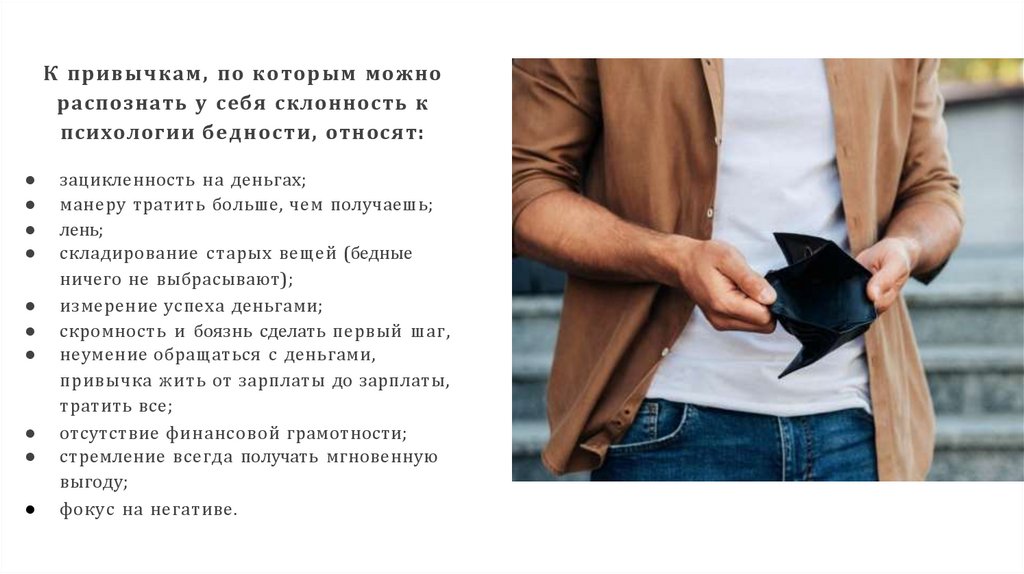 К привычкам, по которым можно распознать у себя склонность к психологии бедности, относят:

• зацикленность на деньгах;
• манеру тратить больше, чем получаешь;
• лень;
• складирование старых вещей (бедные ничего не выбрасывают);
• измерение успеха деньгами;
• скромность и боязнь сделать первый шаг,
• неумение обращаться с деньгами, привычка жить от зарплаты до зарплаты, тратить все;
• отсутствие финансовой грамотности;
• стремление всегда получать мгновенную выгоду;
• фокус на негативе.